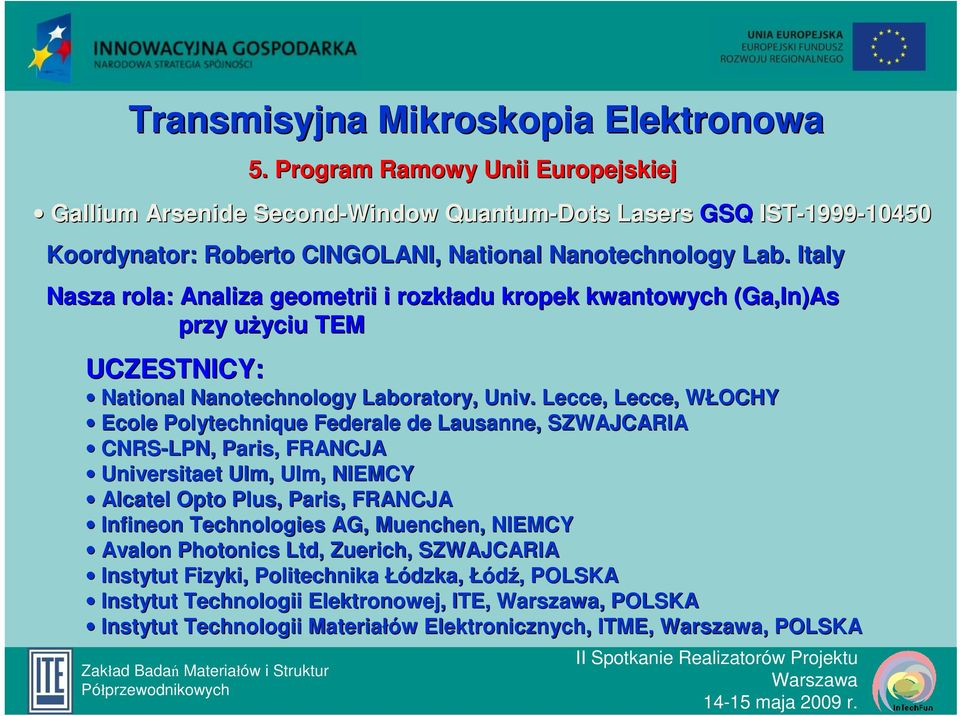 INNOWACYJNA GOSPODARKA
NARODOWA STRATEGIA SPÓJNOŚCI

UNIA EUROPEJSKA
EUROPEJSKI FUNDUSZ
ROZWOJU REGIONALNEGO

Transmisyjna Mikroskopia Elektronowa

5. Program Ramowy Unii Europejskiej

• Gallium Arsenide Second-Window Quantum-Dots Lasers GSQ IST-1999-10450

Koordynator: Roberto CINGOLANI, National Nanotechnology Lab. Italy

Nasza rola: Analiza geometrii i rozkładu kropek kwantowych (Ga,In)As przy użyciu TEM

UCZESTNICY:

• National Nanotechnology Laboratory, Univ. Lecce, Lecce, WŁOCHY
• Ecole Polytechnique Federale de Lausanne, SZWAJCARIA
• CNRS-LPN, Paris, FRANCJA
• Universitaet Ulm, Ulm, NIEMCY
• Alcatel Opto Plus, Paris, FRANCJA
• Infineon Technologies AG, Muenchen, NIEMCY
• Avalon Photonics Ltd, Zuerich, SZWAJCARIA
• Instytut Fizyki, Politechnika Łódzka, Łódź, POLSKA
• Instytut Technologii Elektronowej, ITE, Warszawa, POLSKA
• Instytut Technologii Materiałów Elektronicznych, ITME, Warszawa, POLSKA

ITE

Zakład Badań Materiałów i Struktur Półprzewodnikowych

II Spotkanie Realizatorów Projektu
Warszawa
14-15 maja 2009 r.

InTechFun